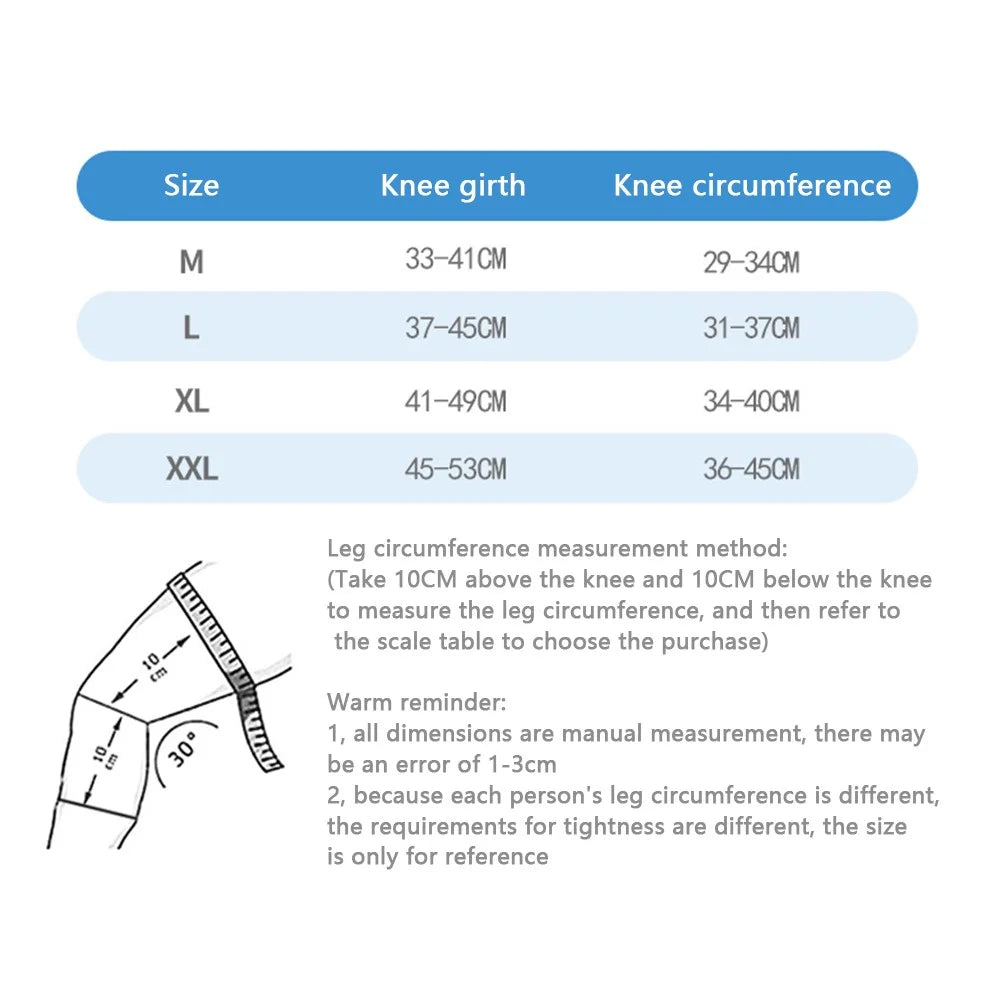 | Size | Knee girth | Knee circumference |
|---|---|---|
| M | 33-41CM | 29-34CM |
| L | 37-45CM | 31-37CM |
| XL | 41-49CM | 34-40CM |
| XXL | 45-53CM | 36-45CM |

10 cm

10 cm

30°

Leg circumference measurement method:
(Take 10CM above the knee and 10CM below the knee to measure the leg circumference, and then refer to the scale table to choose the purchase)

Warm reminder:
1, all dimensions are manual measurement, there may be an error of 1-3cm
2, because each person's leg circumference is different, the requirements for tightness are different, the size is only for reference